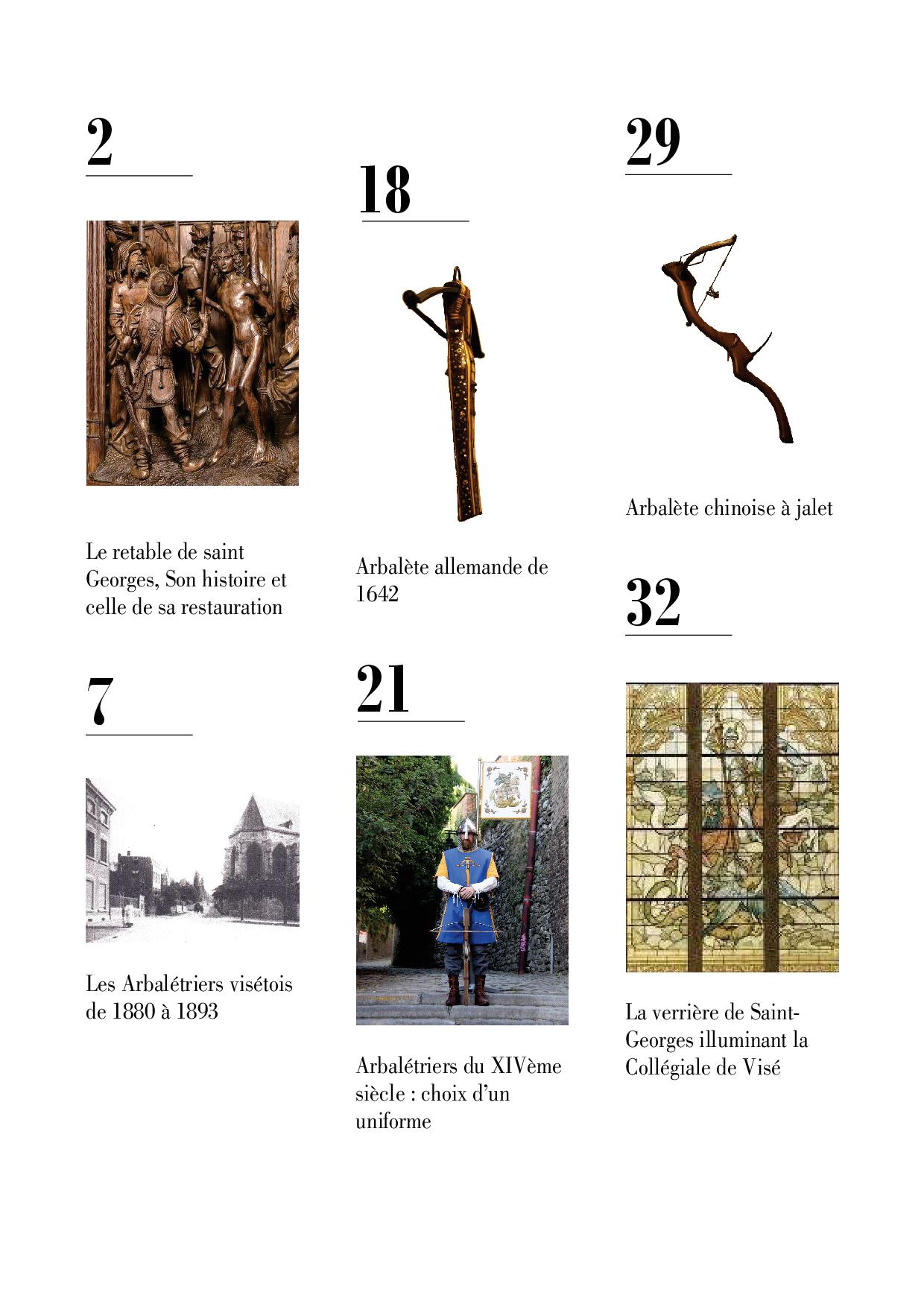 2

Le retable de saint Georges, Son histoire et celle de sa restauration

7

Les Arbalétriers visétois de 1880 à 1893

18

Arbalète allemande de 1642

21

Arbalétriers du XIVème siècle : choix d'un uniforme

29

Arbalète chinoise à jalet

32

La verrière de Saint-Georges illuminant la Collégiale de Visé